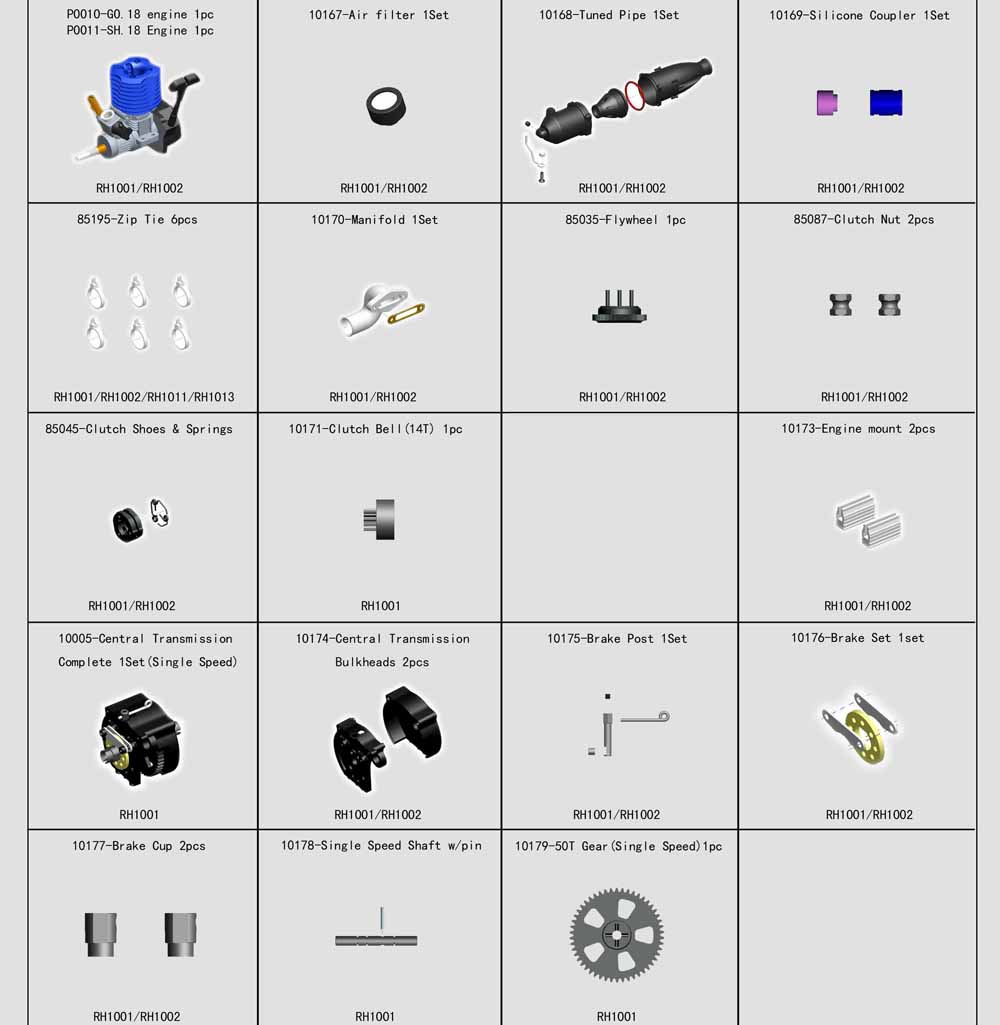 | | | | |
|---|---|---|---|
| P0010-GO.18 engine 1pc P0011-SH.18 Engine 1pc RH1001/RH1002 | 10167-Air filter 1Set RH1001/RH1002 | 10168-Tuned Pipe 1Set RH1001/RH1002 | 10169-Silicone Coupler 1Set RH1001/RH1002 |
| 85195-Zip Tie 6pcs RH1001/RH1002/RH1011/RH1013 | 10170-Manifold 1Set RH1001/RH1002 | 85035-Flywheel 1pc RH1001/RH1002 | 85087-Clutch Nut 2pcs RH1001/RH1002 |
| 85045-Clutch Shoes & Springs RH1001/RH1002 | 10171-Clutch Bell(14T) 1pc RH1001 | | 10173-Engine mount 2pcs RH1001/RH1002 |
| 10005-Central Transmission Complete 1Set(Single Speed) RH1001 | 10174-Central Transmission Bulkheads 2pcs RH1001/RH1002 | 10175-Brake Post 1Set RH1001/RH1002 | 10176-Brake Set 1set RH1001/RH1002 |
| 10177-Brake Cup 2pcs RH1001/RH1002 | 10178-Single Speed Shaft w/pin RH1001 | 10179-50T Gear(Single Speed)1pc RH1001 | |